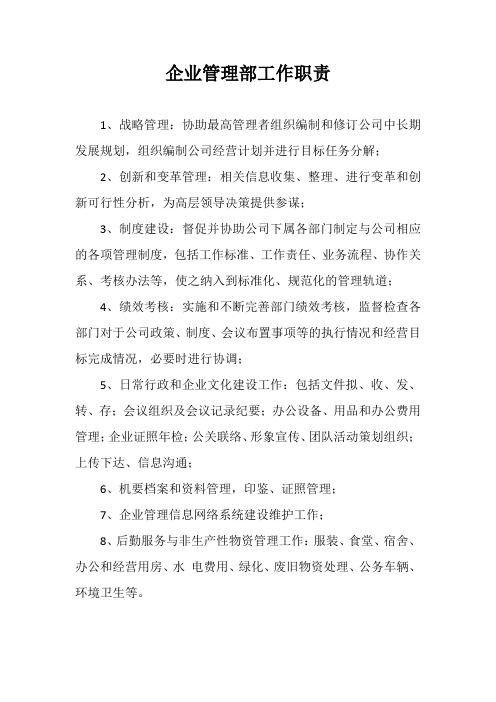 企业管理部工作职责

1、战略管理：协助最高管理者组织编制和修订公司中长期发展规划，组织编制公司经营计划并进行目标任务分解；

2、创新和变革管理：相关信息收集、整理、进行变革和创新可行性分析，为高层领导决策提供参谋；

3、制度建设：督促并协助公司下属各部门制定与公司相应的各项管理制度，包括工作标准、工作责任、业务流程、协作关系、考核办法等，使之纳入到标准化、规范化的管理轨道；

4、绩效考核：实施和不断完善部门绩效考核，监督检查各部门对于公司政策、制度、会议布置事项等的执行情况和经营目标完成情况，必要时进行协调；

5、日常行政和企业文化建设工作：包括文件拟、收、发、转、存；会议组织及会议记录纪要；办公设备、用品和办公费用管理；企业证照年检；公关联络、形象宣传、团队活动策划组织；上传下达、信息沟通；

6、机要档案和资料管理，印鉴、证照管理；

7、企业管理信息网络系统建设维护工作；

8、后勤服务与非生产性物资管理工作：服装、食堂、宿舍、办公和经营用房、水 电费用、绿化、废旧物资处理、公务车辆、环境卫生等。